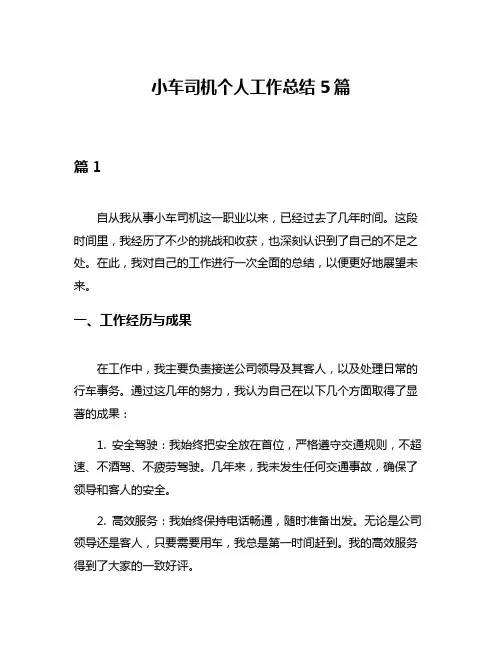 小车司机个人工作总结 5 篇

篇 1

自从我从事小车司机这一职业以来，已经过去了几年时间。这段时间里，我经历了不少的挑战和收获，也深刻认识到了自己的不足之处。在此，我对自己的工作进行一次全面的总结，以便更好地展望未来。

一、工作经历与成果

在工作中，我主要负责接送公司领导及其客人，以及处理日常的行车事务。通过这几年的努力，我认为自己在以下几个方面取得了显著的成果：

1. 安全驾驶：我始终把安全放在首位，严格遵守交通规则，不超速、不酒驾、不疲劳驾驶。几年来，我未发生任何交通事故，确保了领导和客人的安全。

2. 高效服务：我始终保持电话畅通，随时准备出发。无论是公司领导还是客人，只要需要用车，我总是第一时间赶到。我的高效服务得到了大家的一致好评。